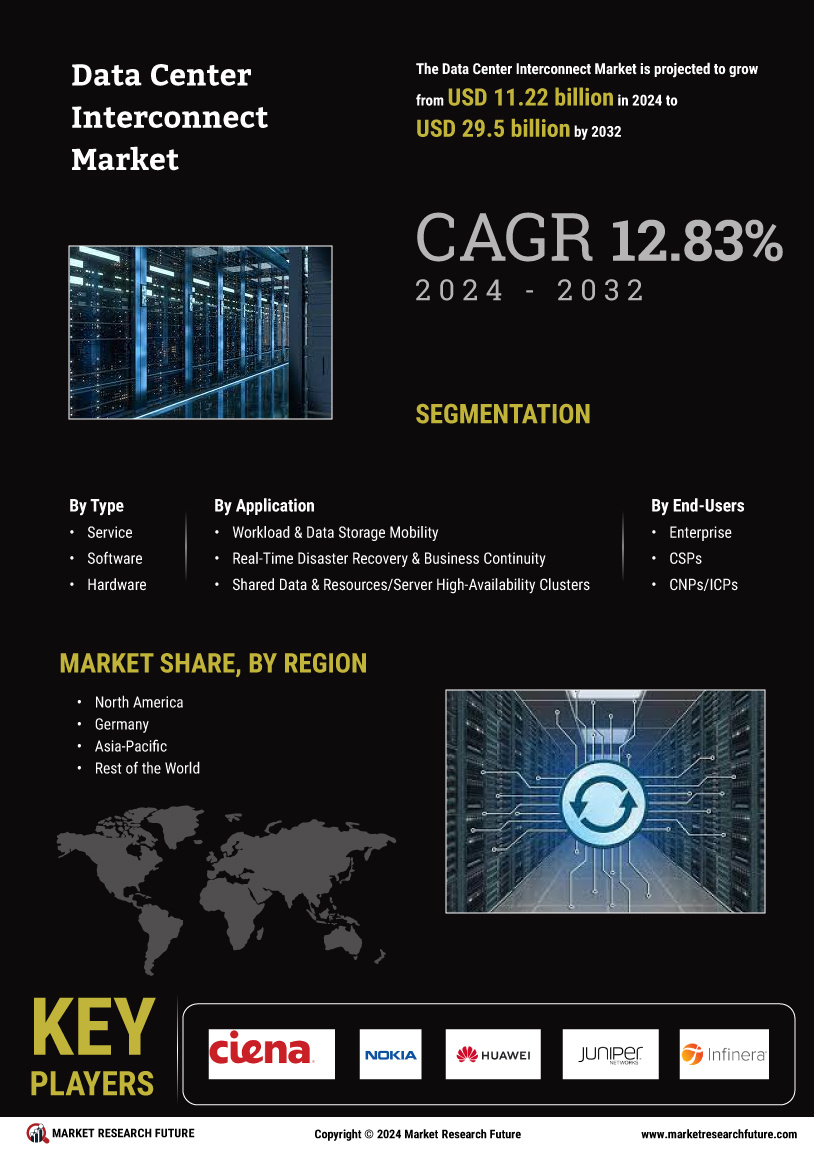 Data Center Interconnect Market

The Data Center Interconnect Market is projected to grow from USD 11.22 billion in 2024 to USD 29.5 billion by 2032

CAGR 12.83%
2024 - 2032

SEGMENTATION

By Type
• Service
• Software
• Hardware

By Application
• Workload & Data Storage Mobility
• Real-Time Disaster Recovery & Business Continuity
• Shared Data & Resources/Server High-Availability Clusters

By End-Users
• Enterprise
• CSPs
• CNPs/ICPs

MARKET SHARE, BY REGION
• North America
• Germany
• Asia-Pacific
• Rest of the World

KEY PLAYERS

ciena

NOKIA

HUAWEI

JUNIPER NETWORKS

Infinera

MARKET RESEARCH FUTURE

Copyright © 2024 Market Research Future

www.marketresearchfuture.com